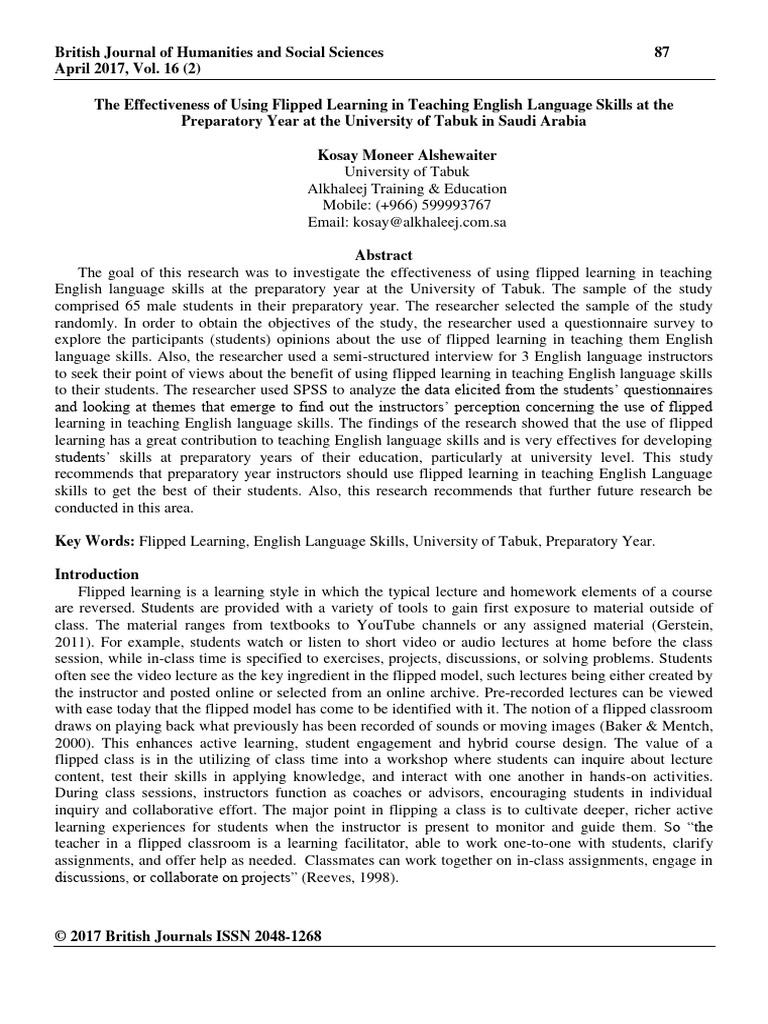 British Journal of Humanities and Social Sciences 87
April 2017, Vol. 16 (2)

The Effectiveness of Using Flipped Learning in Teaching English Language Skills at the Preparatory Year at the University of Tabuk in Saudi Arabia

Kosay Moneer Alshewaiter
University of Tabuk
Alkhaleej Training & Education
Mobile: (+966) 599993767
Email: kosay@alkhaleej.com.sa

Abstract
The goal of this research was to investigate the effectiveness of using flipped learning in teaching English language skills at the preparatory year at the University of Tabuk. The sample of the study comprised 65 male students in their preparatory year. The researcher selected the sample of the study randomly. In order to obtain the objectives of the study, the researcher used a questionnaire survey to explore the participants (students) opinions about the use of flipped learning in teaching them English language skills. Also, the researcher used a semi-structured interview for 3 English language instructors to seek their point of views about the benefit of using flipped learning in teaching English language skills to their students. The researcher used SPSS to analyze the data elicited from the students' questionnaires and looking at themes that emerge to find out the instructors' perception concerning the use of flipped learning in teaching English language skills. The findings of the research showed that the use of flipped learning has a great contribution to teaching English language skills and is very effectives for developing students' skills at preparatory years of their education, particularly at university level. This study recommends that preparatory year instructors should use flipped learning in teaching English Language skills to get the best of their students. Also, this research recommends that further future research be conducted in this area.

Key Words: Flipped Learning, English Language Skills, University of Tabuk, Preparatory Year.

Introduction
Flipped learning is a learning style in which the typical lecture and homework elements of a course are reversed. Students are provided with a variety of tools to gain first exposure to material outside of class. The material ranges from textbooks to YouTube channels or any assigned material (Gerstein, 2011). For example, students watch or listen to short video or audio lectures at home before the class session, while in-class time is specified to exercises, projects, discussions, or solving problems. Students often see the video lecture as the key ingredient in the flipped model, such lectures being either created by the instructor and posted online or selected from an online archive. Pre-recorded lectures can be viewed with ease today that the flipped model has come to be identified with it. The notion of a flipped classroom draws on playing back what previously has been recorded of sounds or moving images (Baker & Mentch, 2000). This enhances active learning, student engagement and hybrid course design. The value of a flipped class is in the utilizing of class time into a workshop where students can inquire about lecture content, test their skills in applying knowledge, and interact with one another in hands-on activities. During class sessions, instructors function as coaches or advisors, encouraging students in individual inquiry and collaborative effort. The major point in flipping a class is to cultivate deeper, richer active learning experiences for students when the instructor is present to monitor and guide them. So "the teacher in a flipped classroom is a learning facilitator, able to work one-to-one with students, clarify assignments, and offer help as needed. Classmates can work together on in-class assignments, engage in discussions, or collaborate on projects" (Reeves, 1998).

© 2017 British Journals ISSN 2048-1268